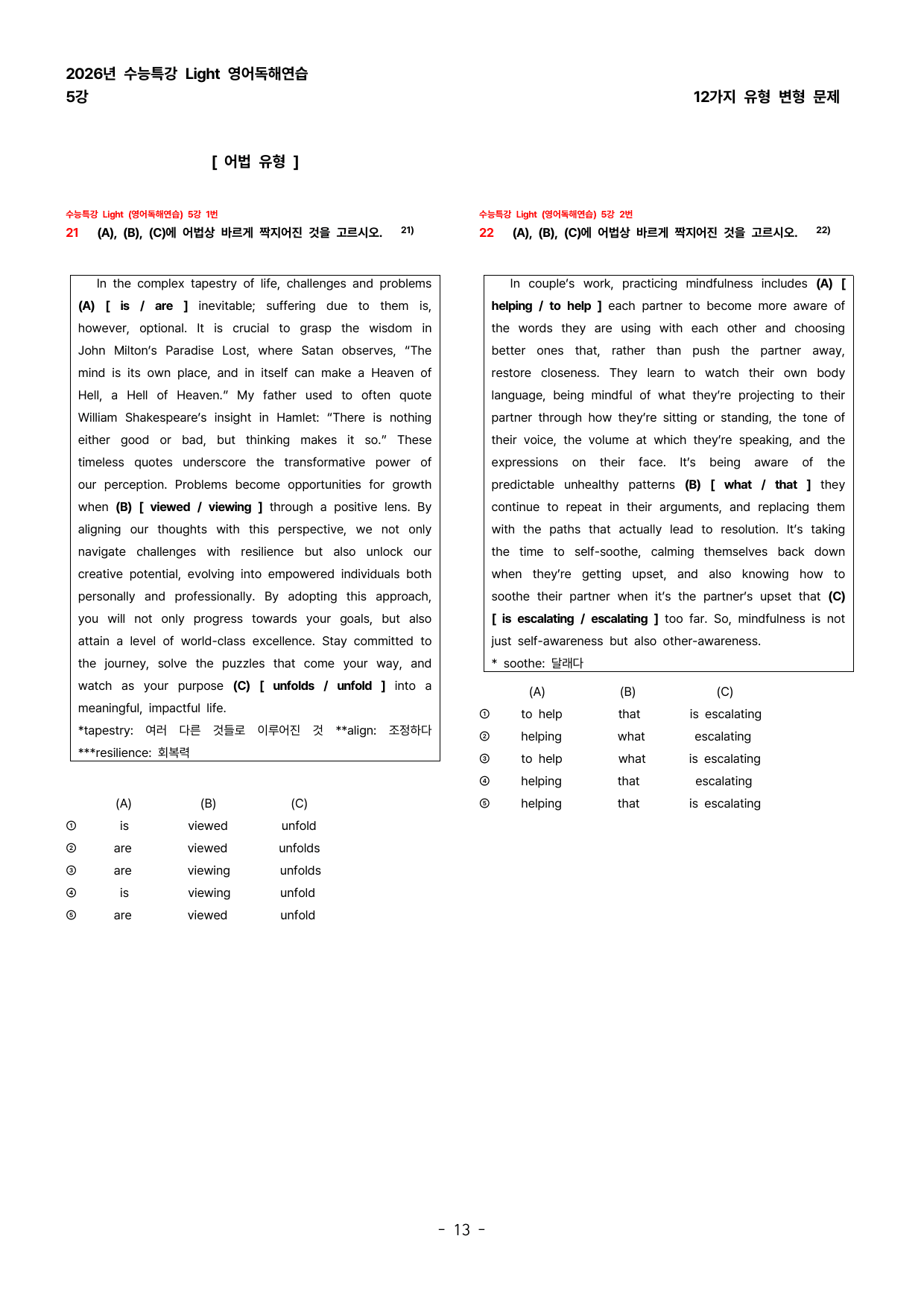 2026년 수능특강 Light 영어독해연습
5강

12가지 유형 변형 문제

[ 어법 유형 ]

수능특강 Light (영어독해연습) 5강 1번
21 (A), (B), (C)에 어법상 바르게 짝지어진 것을 고르시오. $^{21)}$

In the complex tapestry of life, challenges and problems (A) [ is / are ] inevitable; suffering due to them is, however, optional. It is crucial to grasp the wisdom in John Milton's Paradise Lost, where Satan observes, "The mind is its own place, and in itself can make a Heaven of Hell, a Hell of Heaven." My father used to often quote William Shakespeare's insight in Hamlet: "There is nothing either good or bad, but thinking makes it so." These timeless quotes underscore the transformative power of our perception. Problems become opportunities for growth when (B) [ viewed / viewing ] through a positive lens. By aligning our thoughts with this perspective, we not only navigate challenges with resilience but also unlock our creative potential, evolving into empowered individuals both personally and professionally. By adopting this approach, you will not only progress towards your goals, but also attain a level of world-class excellence. Stay committed to the journey, solve the puzzles that come your way, and watch as your purpose (C) [ unfolds / unfold ] into a meaningful, impactful life.
*tapestry: 여러 다른 것들로 이루어진 것 **align: 조정하다
***resilience: 회복력

| | (A) | (B) | (C) |
|---|---|---|---|
| ① | is | viewed | unfold |
| ② | are | viewed | unfolds |
| ③ | are | viewing | unfolds |
| ④ | is | viewing | unfold |
| ⑤ | are | viewed | unfold |

수능특강 Light (영어독해연습) 5강 2번
22 (A), (B), (C)에 어법상 바르게 짝지어진 것을 고르시오. $^{22)}$

In couple's work, practicing mindfulness includes (A) [ helping / to help ] each partner to become more aware of the words they are using with each other and choosing better ones that, rather than push the partner away, restore closeness. They learn to watch their own body language, being mindful of what they're projecting to their partner through how they're sitting or standing, the tone of their voice, the volume at which they're speaking, and the expressions on their face. It's being aware of the predictable unhealthy patterns (B) [ what / that ] they continue to repeat in their arguments, and replacing them with the paths that actually lead to resolution. It's taking the time to self-soothe, calming themselves back down when they're getting upset, and also knowing how to soothe their partner when it's the partner's upset that (C) [ is escalating / escalating ] too far. So, mindfulness is not just self-awareness but also other-awareness.
* soothe: 달래다

| | (A) | (B) | (C) |
|---|---|---|---|
| ① | to help | that | is escalating |
| ② | helping | what | escalating |
| ③ | to help | what | is escalating |
| ④ | helping | that | escalating |
| ⑤ | helping | that | is escalating |

- 13 -